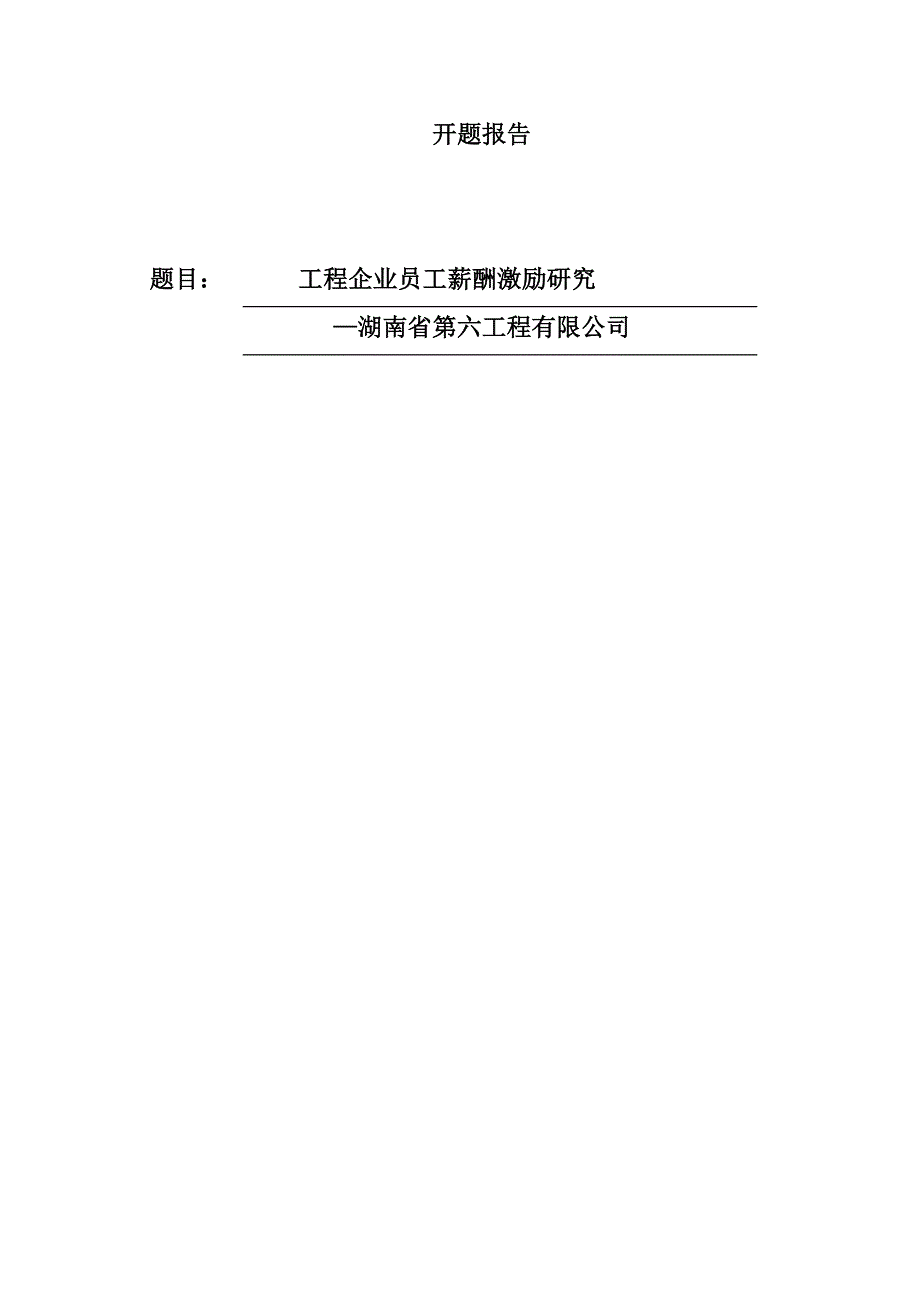 开题报告

题目： 工程企业员工薪酬激励研究

—湖南省第六工程有限公司